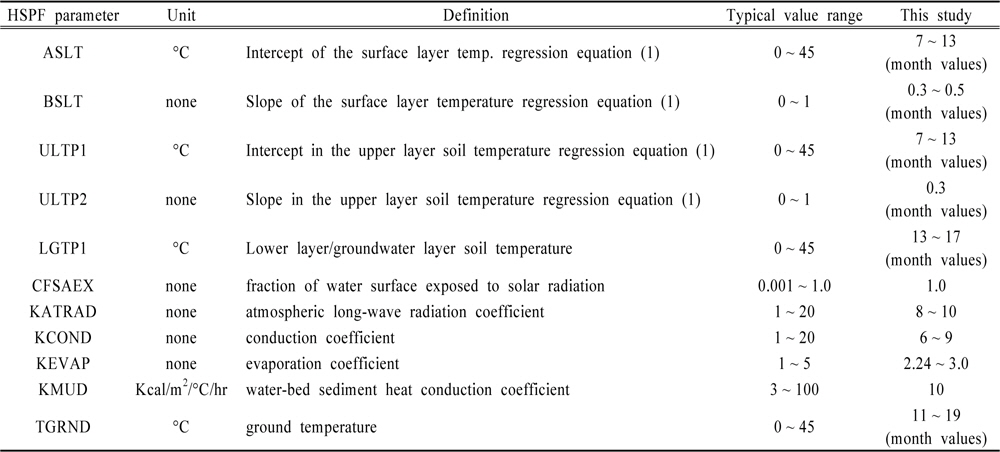 | HSPF parameter | Unit | Definition | Typical value range | This study |
|---|---|---|---|---|
| ASLT | °C | Intercept of the surface layer temp. regression equation (1) | 0 ~ 45 | 7 ~ 13 (month values) |
| BSLT | none | Slope of the surface layer temperature regression equation (1) | 0 ~ 1 | 0.3 ~ 0.5 (month values) |
| ULTP1 | °C | Intercept in the upper layer soil temperature regression equation (1) | 0 ~ 45 | 7 ~ 13 (month values) |
| ULTP2 | none | Slope in the upper layer soil temperature regression equation (1) | 0 ~ 1 | 0.3 (month values) |
| LGTP1 | °C | Lower layer/groundwater layer soil temperature | 0 ~ 45 | 13 ~ 17 (month values) |
| CFSAEX | none | fraction of water surface exposed to solar radiation | 0.001 ~ 1.0 | 1.0 |
| KATRAD | none | atmospheric long-wave radiation coefficient | 1 ~ 20 | 8 ~ 10 |
| KCOND | none | conduction coefficient | 1 ~ 20 | 6 ~ 9 |
| KEVAP | none | evaporation coefficient | 1 ~ 5 | 2.24 ~ 3.0 |
| KMUD | Kcal/$m^2$/°C/hr | water-bed sediment heat conduction coefficient | 3 ~ 100 | 10 |
| TGRND | °C | ground temperature | 0 ~ 45 | 11 ~ 19 (month values) |